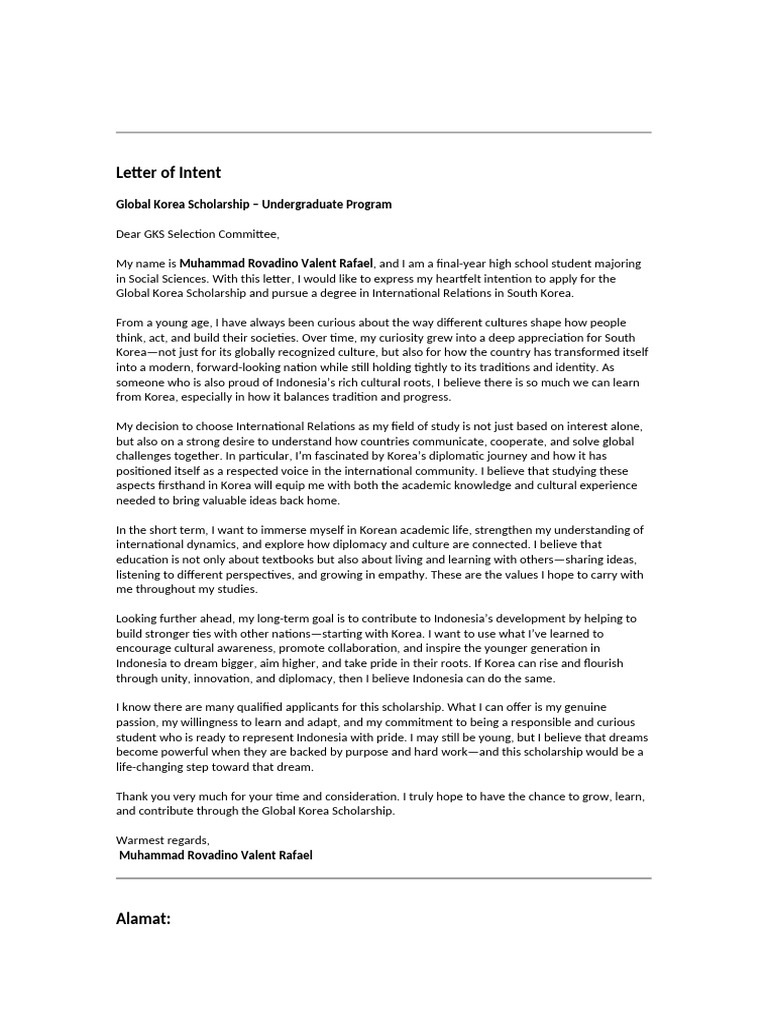 Letter of Intent

Global Korea Scholarship – Undergraduate Program

Dear GKS Selection Committee,

My name is Muhammad Rovadino Valent Rafael, and I am a final-year high school student majoring in Social Sciences. With this letter, I would like to express my heartfelt intention to apply for the Global Korea Scholarship and pursue a degree in International Relations in South Korea.

From a young age, I have always been curious about the way different cultures shape how people think, act, and build their societies. Over time, my curiosity grew into a deep appreciation for South Korea—not just for its globally recognized culture, but also for how the country has transformed itself into a modern, forward-looking nation while still holding tightly to its traditions and identity. As someone who is also proud of Indonesia's rich cultural roots, I believe there is so much we can learn from Korea, especially in how it balances tradition and progress.

My decision to choose International Relations as my field of study is not just based on interest alone, but also on a strong desire to understand how countries communicate, cooperate, and solve global challenges together. In particular, I'm fascinated by Korea's diplomatic journey and how it has positioned itself as a respected voice in the international community. I believe that studying these aspects firsthand in Korea will equip me with both the academic knowledge and cultural experience needed to bring valuable ideas back home.

In the short term, I want to immerse myself in Korean academic life, strengthen my understanding of international dynamics, and explore how diplomacy and culture are connected. I believe that education is not only about textbooks but also about living and learning with others—sharing ideas, listening to different perspectives, and growing in empathy. These are the values I hope to carry with me throughout my studies.

Looking further ahead, my long-term goal is to contribute to Indonesia's development by helping to build stronger ties with other nations—starting with Korea. I want to use what I've learned to encourage cultural awareness, promote collaboration, and inspire the younger generation in Indonesia to dream bigger, aim higher, and take pride in their roots. If Korea can rise and flourish through unity, innovation, and diplomacy, then I believe Indonesia can do the same.

I know there are many qualified applicants for this scholarship. What I can offer is my genuine passion, my willingness to learn and adapt, and my commitment to being a responsible and curious student who is ready to represent Indonesia with pride. I may still be young, but I believe that dreams become powerful when they are backed by purpose and hard work—and this scholarship would be a life-changing step toward that dream.

Thank you very much for your time and consideration. I truly hope to have the chance to grow, learn, and contribute through the Global Korea Scholarship.

Warmest regards,
Muhammad Rovadino Valent Rafael

Alamat: